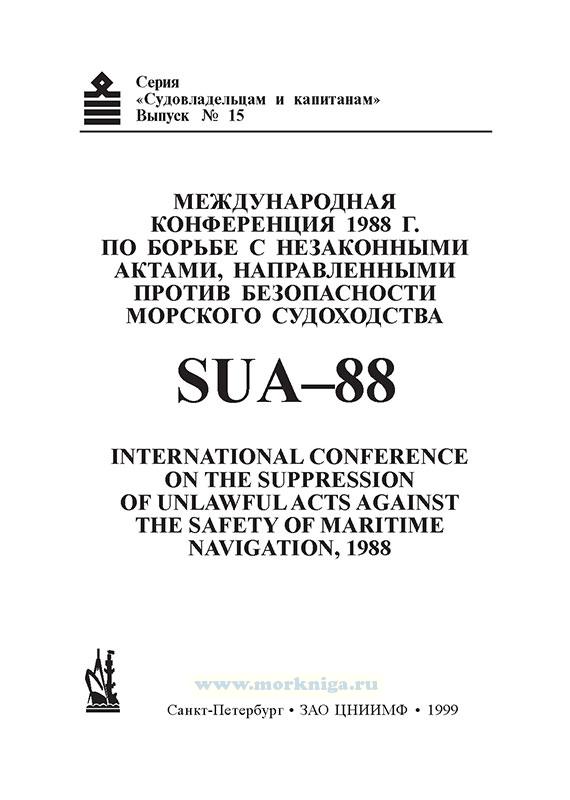 Серия
«Судовладельцам и капитанам»
Выпуск № 15

МЕЖДУНАРОДНАЯ КОНФЕРЕНЦИЯ 1988 Г. ПО БОРЬБЕ С НЕЗАКОННЫМИ АКТАМИ, НАПРАВЛЕННЫМИ ПРОТИВ БЕЗОПАСНОСТИ МОРСКОГО СУДОХОДСТВА

SUA–88

INTERNATIONAL CONFERENCE ON THE SUPPRESSION OF UNLAWFUL ACTS AGAINST THE SAFETY OF MARITIME NAVIGATION, 1988

www.morkniga.ru

Санкт-Петербург • ЗАО ЦНИИМФ • 1999